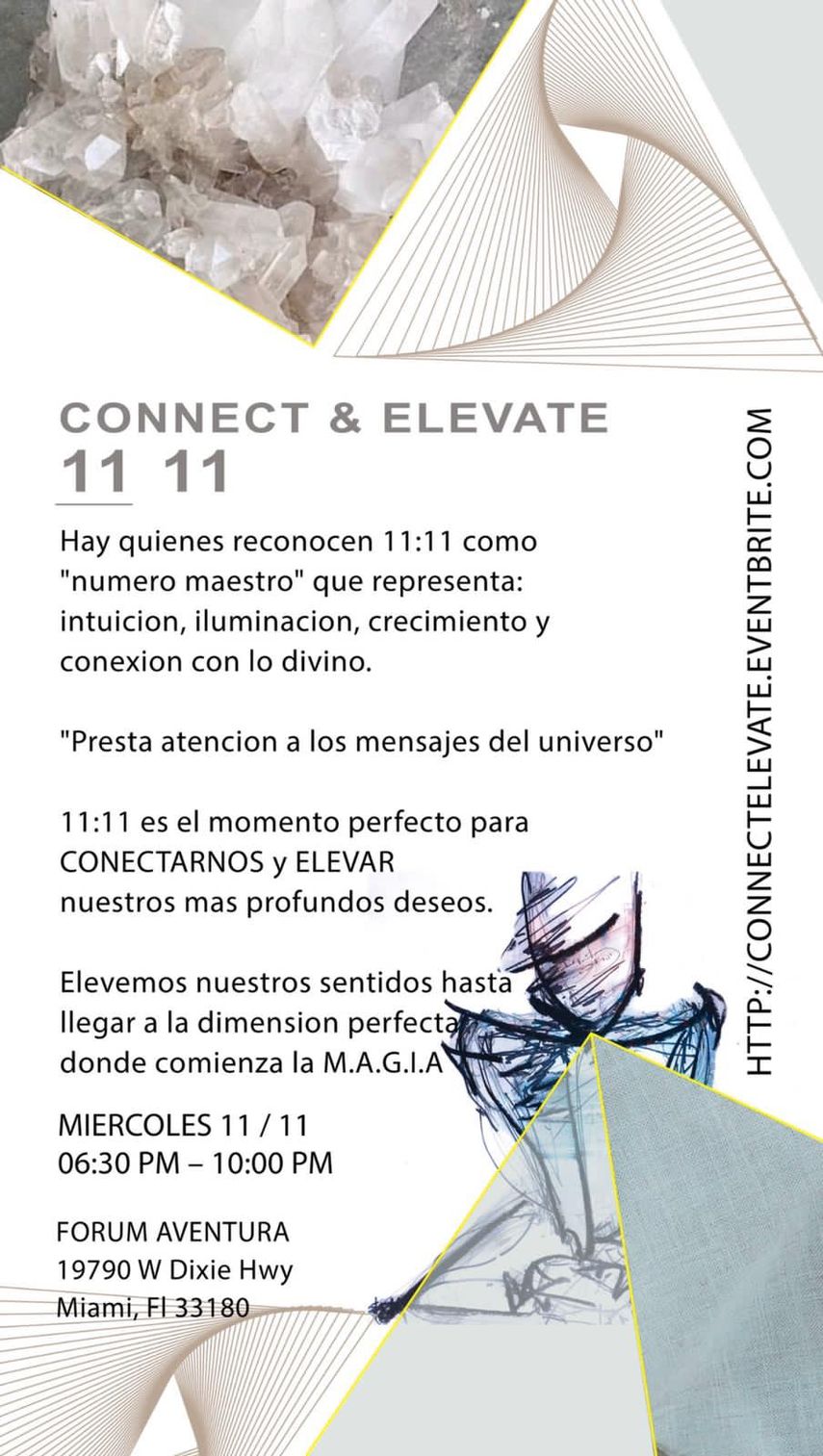 CONNECT & ELEVATE
11 11

Hay quienes reconocen 11:11 como "numero maestro" que representa: intuicion, iluminacion, crecimiento y conexion con lo divino.

"Presta atencion a los mensajes del universo"

11:11 es el momento perfecto para CONECTARNOS y ELEVAR nuestros mas profundos deseos.

Elevemos nuestros sentidos hasta llegar a la dimension perfecta donde comienza la M.A.G.I.A

MIERCOLES 11 / 11
06:30 PM – 10:00 PM

FORUM AVENTURA
19790 W Dixie Hwy
Miami, Fl 33180

HTTP://CONNECTELEVATE.EVENTBRITE.COM